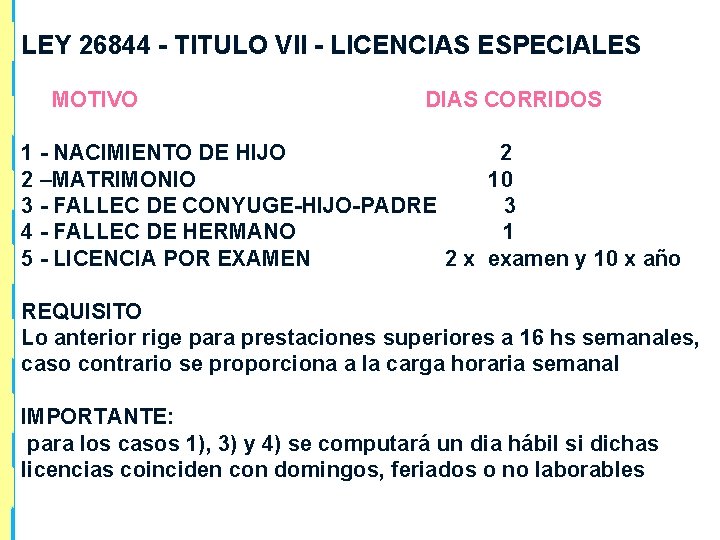 LEY 26844 - TITULO VII - LICENCIAS ESPECIALES

| MOTIVO | DIAS CORRIDOS |
|---|---|
| 1 - NACIMIENTO DE HIJO | 2 |
| 2 –MATRIMONIO | 10 |
| 3 - FALLEC DE CONYUGE-HIJO-PADRE | 3 |
| 4 - FALLEC DE HERMANO | 1 |
| 5 - LICENCIA POR EXAMEN | 2 x examen y 10 x año |

REQUISITO
Lo anterior rige para prestaciones superiores a 16 hs semanales, caso contrario se proporciona a la carga horaria semanal

IMPORTANTE:
para los casos 1), 3) y 4) se computará un dia hábil si dichas licencias coinciden con domingos, feriados o no laborables